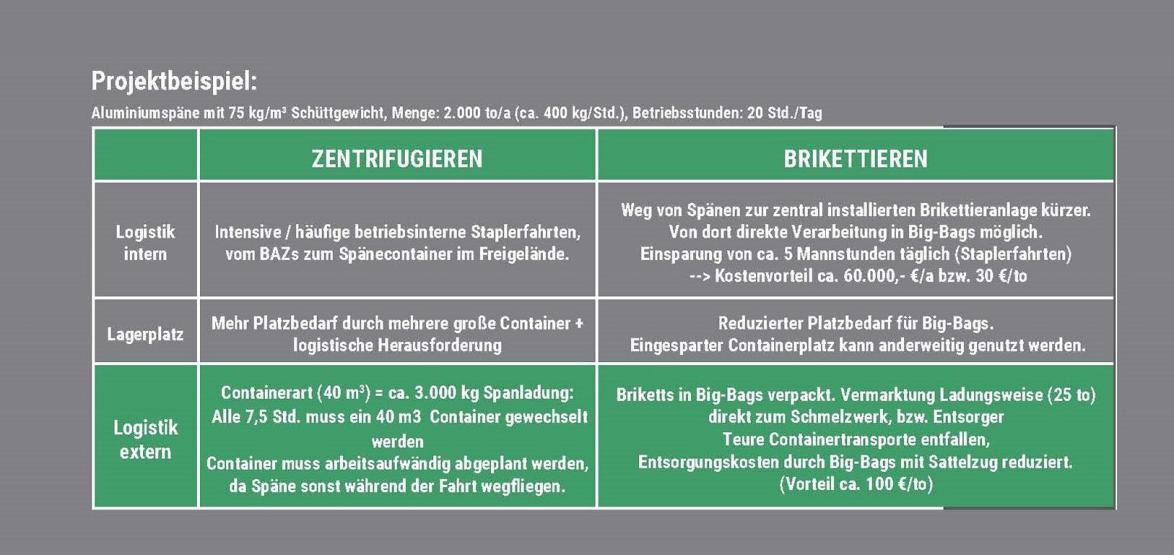 Projektbeispiel:
Aluminiumspäne mit 75 kg/m³ Schüttgewicht, Menge: 2.000 to/a (ca. 400 kg/Std.), Betriebsstunden: 20 Std./Tag

| | ZENTRIFUGIEREN | BRIKETTIEREN |
|---|---|---|
| Logistik intern | Intensive / häufige betriebsinterne Staplerfahrten, vom BAZs zum Spänecontainer im Freigelände. | Weg von Spänen zur zentral installierten Brikettieranlage kürzer. Von dort direkte Verarbeitung in Big-Bags möglich. Einsparung von ca. 5 Mannstunden täglich (Staplerfahrten) --> Kostenvorteil ca. 60.000,- €/a bzw. 30 €/to |
| Lagerplatz | Mehr Platzbedarf durch mehrere große Container + logistische Herausforderung | Reduzierter Platzbedarf für Big-Bags. Eingesparter Containerplatz kann anderweitig genutzt werden. |
| Logistik extern | Containerart (40 m³) = ca. 3.000 kg Spanladung: Alle 7,5 Std. muss ein 40 m3 Container gewechselt werden Container muss arbeitsaufwändig abgeplant werden, da Späne sonst während der Fahrt wegfliegen. | Briketts in Big-Bags verpackt. Vermarktung Ladungsweise (25 to) direkt zum Schmelzwerk, bzw. Entsorger Teure Containertransporte entfallen, Entsorgungskosten durch Big-Bags mit Sattelzug reduziert. (Vorteil ca. 100 €/to) |